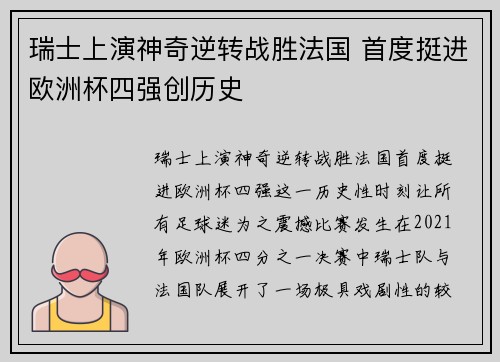 瑞士上演神奇逆转战胜法国 首度挺进欧洲杯四强创历史

瑞士上演神奇逆转战胜法国首度挺进欧洲杯四强这一历史性时刻让所有足球迷为之震撼比赛发生在2021年欧洲杯四分之一决赛中瑞士队与法国队展开了一场极具戏剧性的较